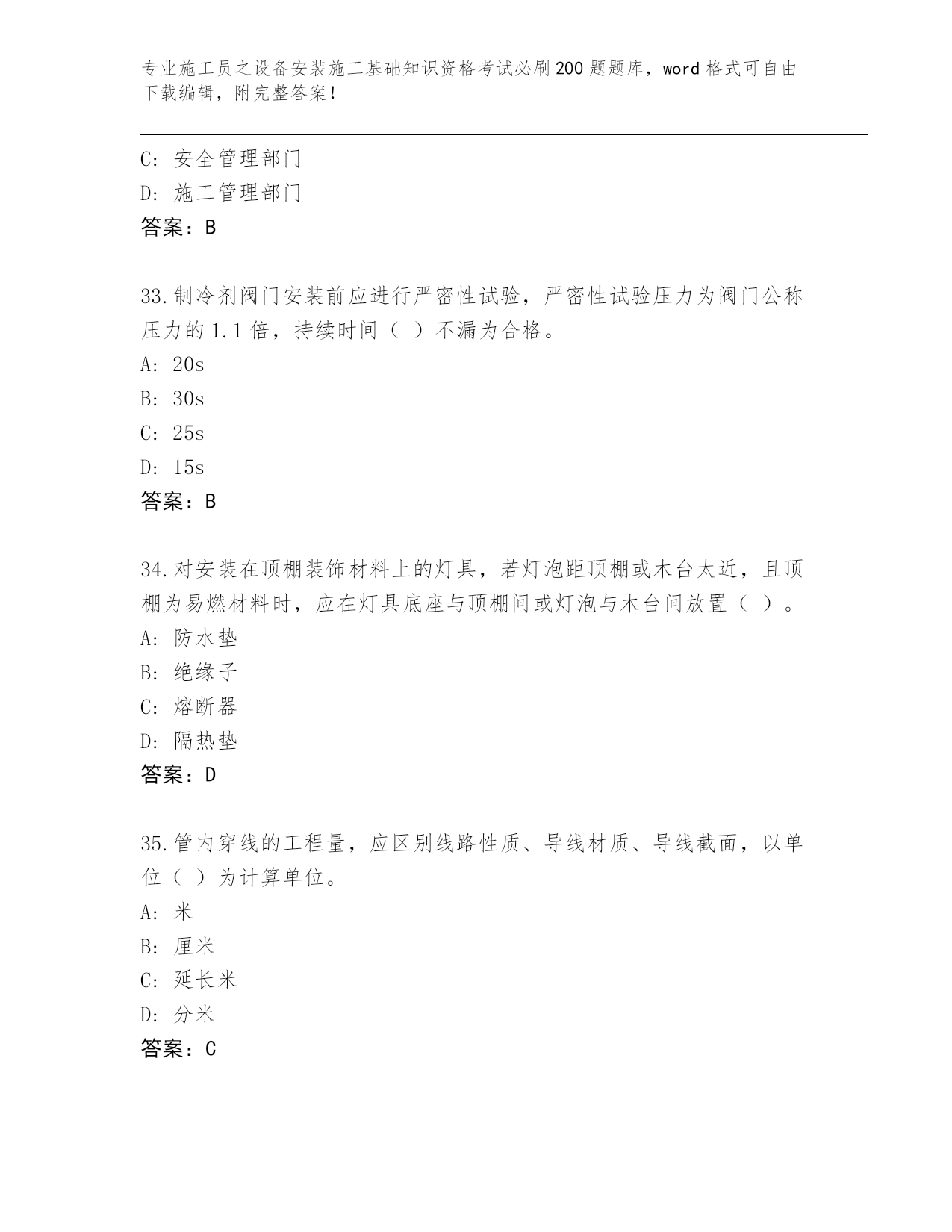 专业施工员之设备安装施工基础知识资格考试必刷200题题库，word格式可自由下载编辑，附完整答案！

C: 安全管理部门
D: 施工管理部门
答案：B

33.制冷剂阀门安装前应进行严密性试验，严密性试验压力为阀门公称压力的1.1倍，持续时间（ ）不漏为合格。
A: 20s
B: 30s
C: 25s
D: 15s
答案：B

34.对安装在顶棚装饰材料上的灯具，若灯泡距顶棚或木台太近，且顶棚为易燃材料时，应在灯具底座与顶棚间或灯泡与木台间放置（ ）。
A: 防水垫
B: 绝缘子
C: 熔断器
D: 隔热垫
答案：D

35.管内穿线的工程量，应区别线路性质、导线材质、导线截面，以单位（ ）为计算单位。
A: 米
B: 厘米
C: 延长米
D: 分米
答案：C